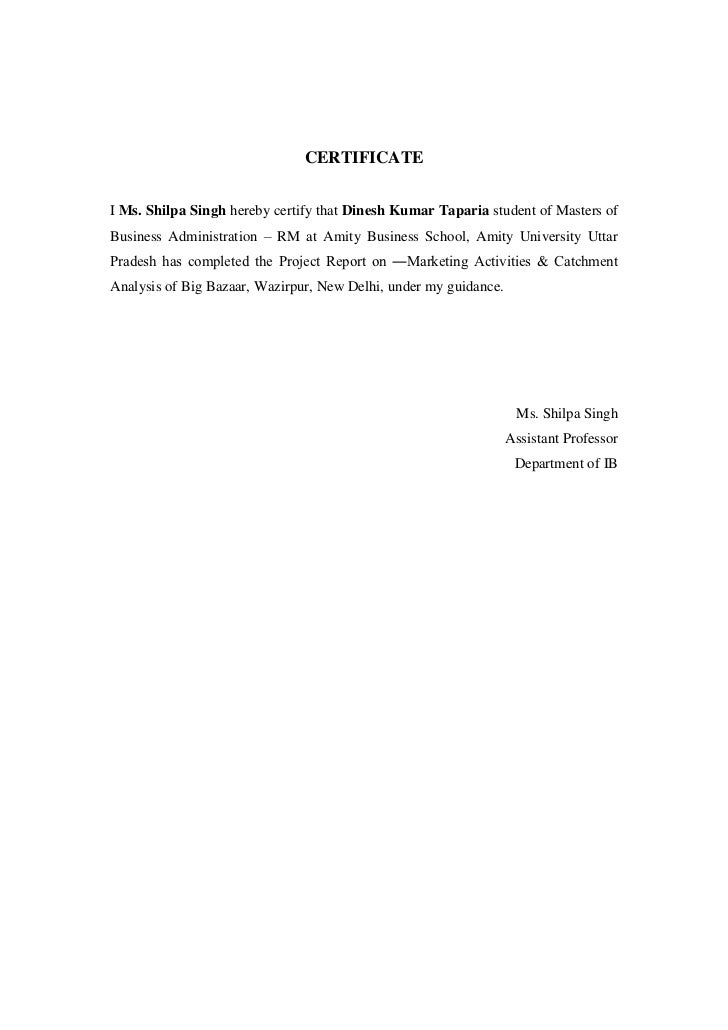 CERTIFICATE

I Ms. Shilpa Singh hereby certify that Dinesh Kumar Taparia student of Masters of Business Administration – RM at Amity Business School, Amity University Uttar Pradesh has completed the Project Report on ―Marketing Activities & Catchment Analysis of Big Bazaar, Wazirpur, New Delhi, under my guidance.

Ms. Shilpa Singh
Assistant Professor
Department of IB